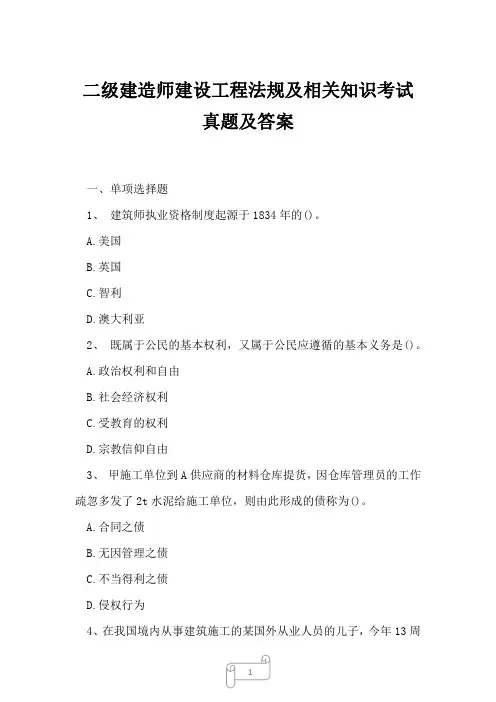 二级建造师建设工程法规及相关知识考试真题及答案

一、单项选择题

1、 建筑师执业资格制度起源于 1834 年的()。

A.美国

B.英国

C.智利

D.澳大利亚

2、 既属于公民的基本权利，又属于公民应遵循的基本义务是()。

A.政治权利和自由

B.社会经济权利

C.受教育的权利

D.宗教信仰自由

3、 甲施工单位到 A 供应商的材料仓库提货，因仓库管理员的工作疏忽多发了 2t 水泥给施工单位，则由此形成的债称为()。

A.合同之债

B.无因管理之债

C.不当得利之债

D.侵权行为

4、在我国境内从事建筑施工的某国外从业人员的儿子，今年 13 周

1